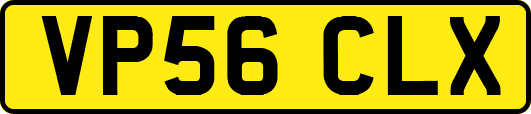 VP56 CLX